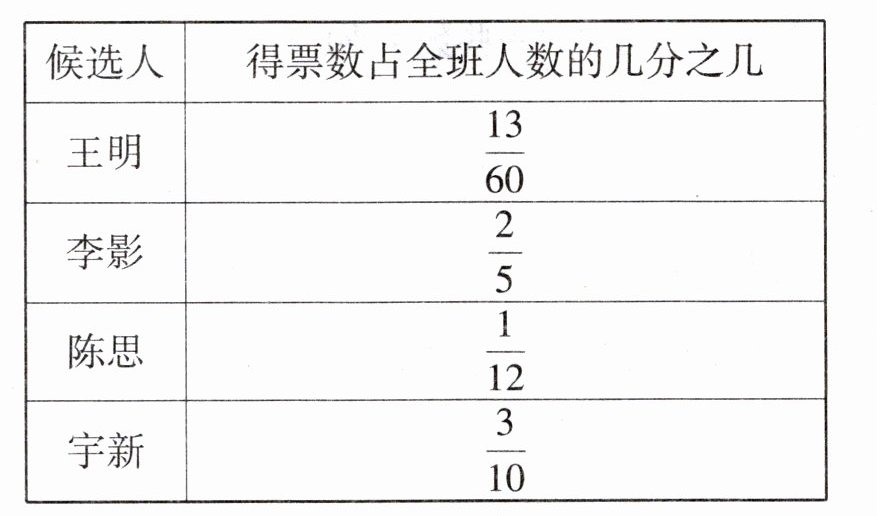 | 候选人 | 得票数占全班人数的几分之几 |
|---|---|
| 王明 | $\frac{13}{60}$ |
| 李影 | $\frac{2}{5}$ |
| 陈思 | $\frac{1}{12}$ |
| 宇新 | $\frac{3}{10}$ |